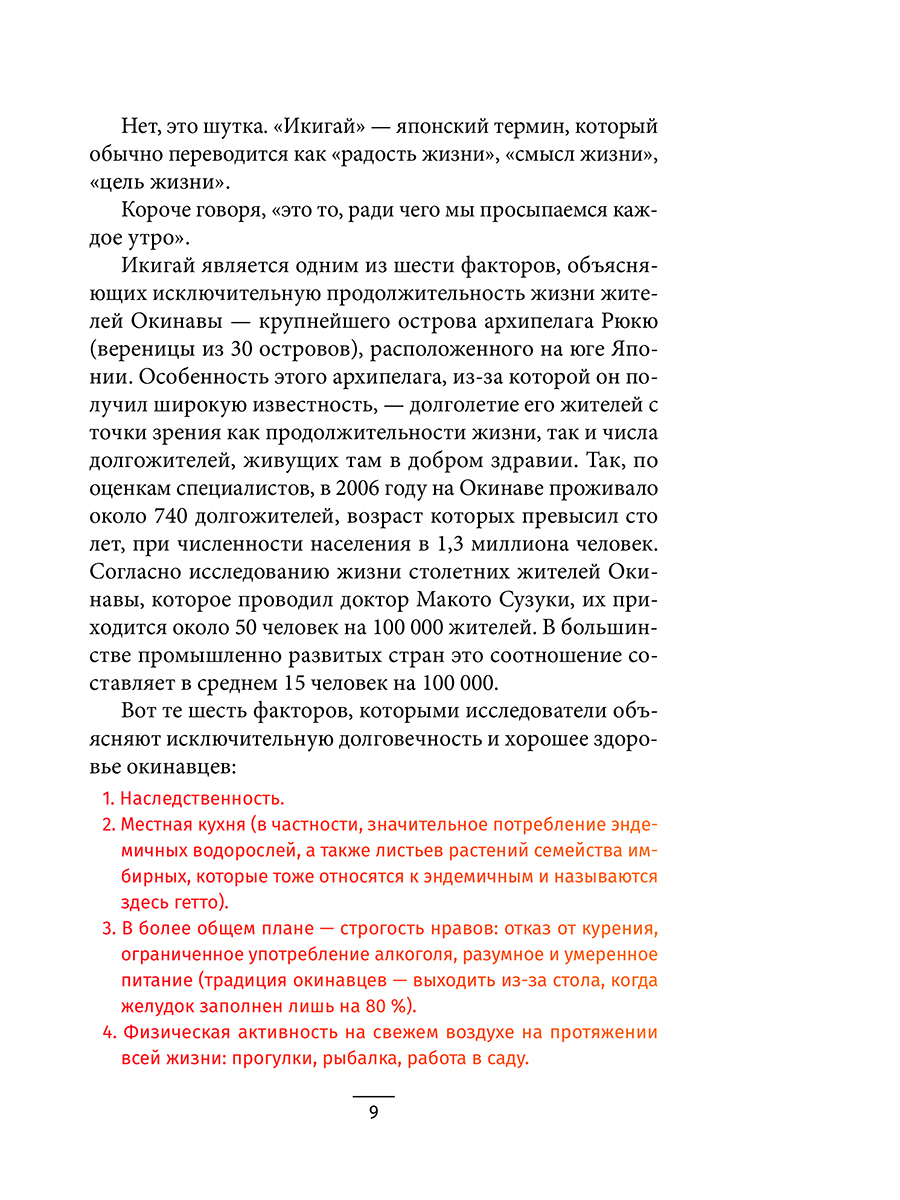 Нет, это шутка. «Икигай» — японский термин, который обычно переводится как «радость жизни», «смысл жизни», «цель жизни».

Короче говоря, «это то, ради чего мы просыпаемся каждое утро».

Икигай является одним из шести факторов, объясняющих исключительную продолжительность жизни жителей Окинавы — крупнейшего острова архипелага Рюкю (вереницы из 30 островов), расположенного на юге Японии. Особенность этого архипелага, из-за которой он получил широкую известность, — долголетие его жителей с точки зрения как продолжительности жизни, так и числа долгожителей, живущих там в добром здравии. Так, по оценкам специалистов, в 2006 году на Окинаве проживало около 740 долгожителей, возраст которых превысил сто лет, при численности населения в 1,3 миллиона человек. Согласно исследованию жизни столетних жителей Окинавы, которое проводил доктор Макото Сузуки, их приходится около 50 человек на 100 000 жителей. В большинстве промышленно развитых стран это соотношение составляет в среднем 15 человек на 100 000.

Вот те шесть факторов, которыми исследователи объясняют исключительную долговечность и хорошее здоровье окинавцев:

1. Наследственность.
2. Местная кухня (в частности, значительное потребление эндемичных водорослей, а также листьев растений семейства имбирных, которые тоже относятся к эндемичным и называются здесь гетто).
3. В более общем плане — строгость нравов: отказ от курения, ограниченное употребление алкоголя, разумное и умеренное питание (традиция окинавцев — выходить из-за стола, когда желудок заполнен лишь на 80 %).
4. Физическая активность на свежем воздухе на протяжении всей жизни: прогулки, рыбалка, работа в саду.

9